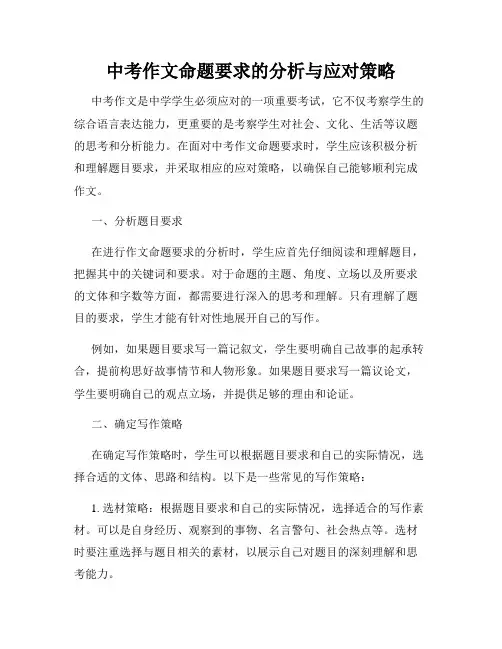 中考作文命题要求的分析与应对策略

中考作文是中学学生必须应对的一项重要考试，它不仅考察学生的综合语言表达能力，更重要的是考察学生对社会、文化、生活等议题的思考和分析能力。在面对中考作文命题要求时，学生应该积极分析和理解题目要求，并采取相应的应对策略，以确保自己能够顺利完成作文。

一、分析题目要求

在进行作文命题要求的分析时，学生应首先仔细阅读和理解题目，把握其中的关键词和要求。对于命题的主题、角度、立场以及所要求的文体和字数等方面，都需要进行深入的思考和理解。只有理解了题目的要求，学生才能有针对性地展开自己的写作。

例如，如果题目要求写一篇记叙文，学生要明确自己故事的起承转合，提前构思好故事情节和人物形象。如果题目要求写一篇议论文，学生要明确自己的观点立场，并提供足够的理由和论证。

二、确定写作策略

在确定写作策略时，学生可以根据题目要求和自己的实际情况，选择合适的文体、思路和结构。以下是一些常见的写作策略：

1. 选材策略：根据题目要求和自己的实际情况，选择适合的写作素材。可以是自身经历、观察到的事物、名言警句、社会热点等。选材时要注重选择与题目相关的素材，以展示自己对题目的深刻理解和思考能力。